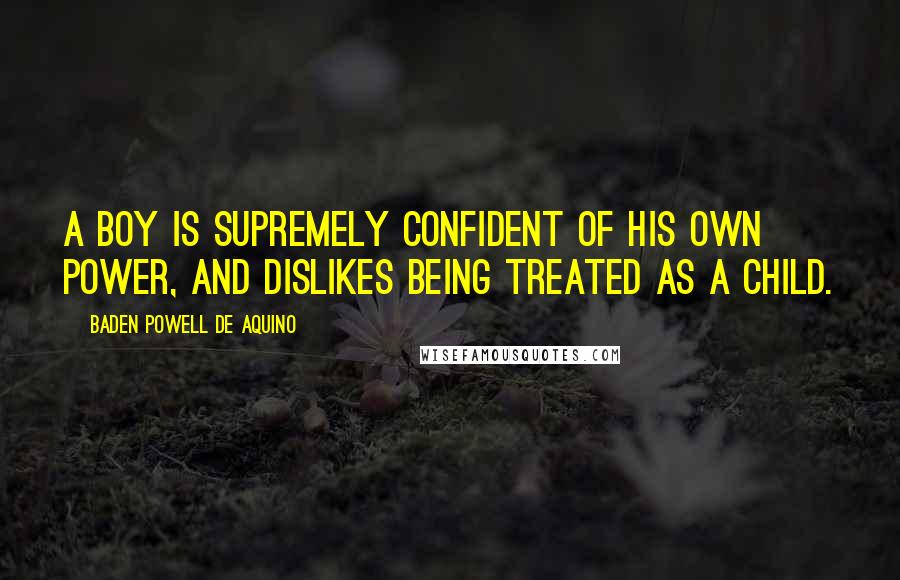 A BOY IS SUPREMELY CONFIDENT OF HIS OWN POWER, AND DISLIKES BEING TREATED AS A CHILD.

BADEN POWELL DE AQUINO

WISEFAMOUSQUOTES.COM